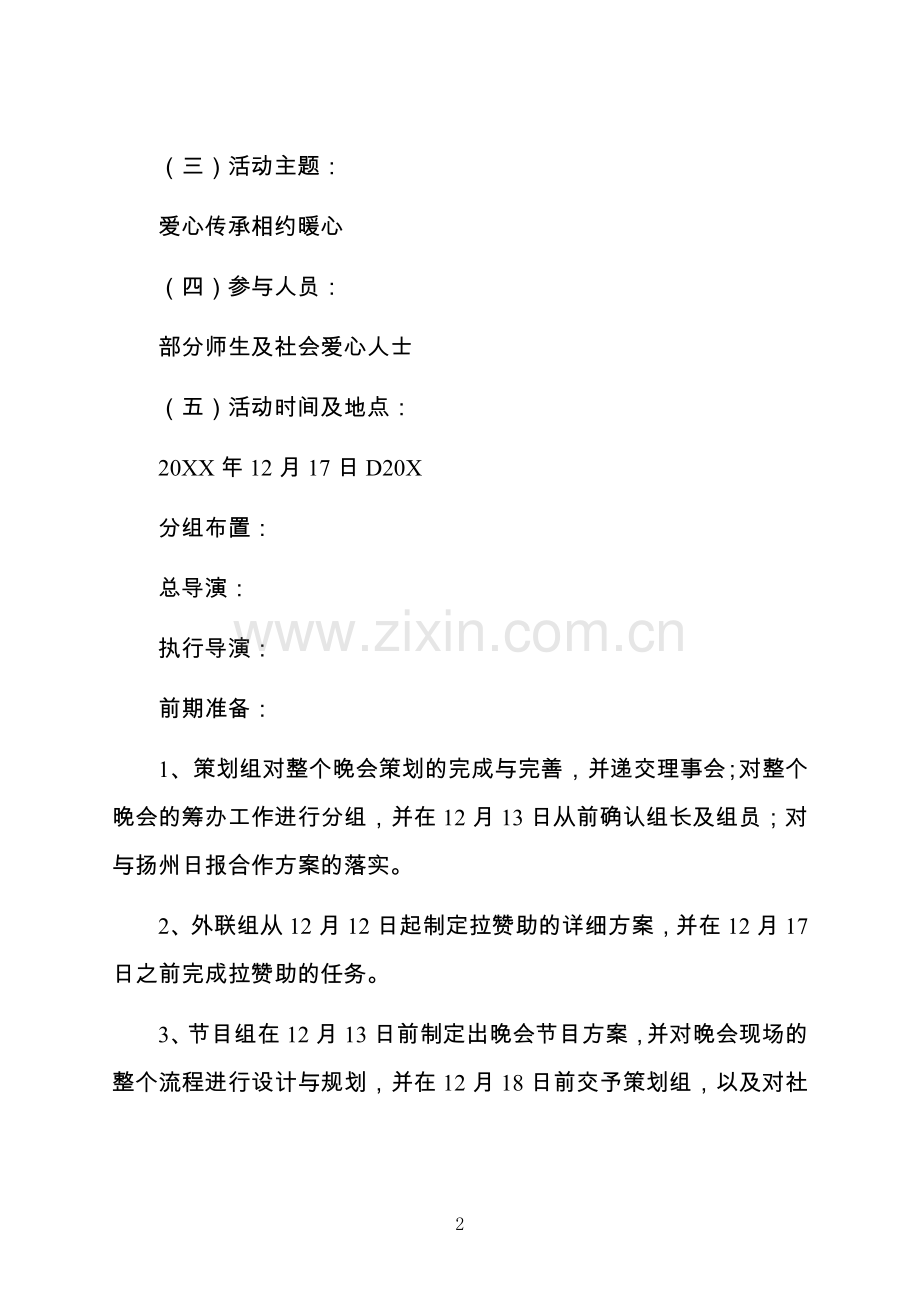 （三）活动主题：

爱心传承相约暖心

（四）参与人员：

部分师生及社会爱心人士

（五）活动时间及地点：

20XX 年 12 月 17 日 D20X

分组布置：

总导演：

执行导演：

www.zixin.com.cn

前期准备：

1、策划组对整个晚会策划的完成与完善，并递交理事会;对整个晚会的筹办工作进行分组，并在 12 月 13 日从前确认组长及组员；对与扬州日报合作方案的落实。

2、外联组从 12 月 12 日起制定拉赞助的详细方案，并在 12 月 17 日之前完成拉赞助的任务。

3、节目组在 12 月 13 日前制定出晚会节目方案，并对晚会现场的整个流程进行设计与规划，并在 12 月 18 日前交予策划组，以及对社

2